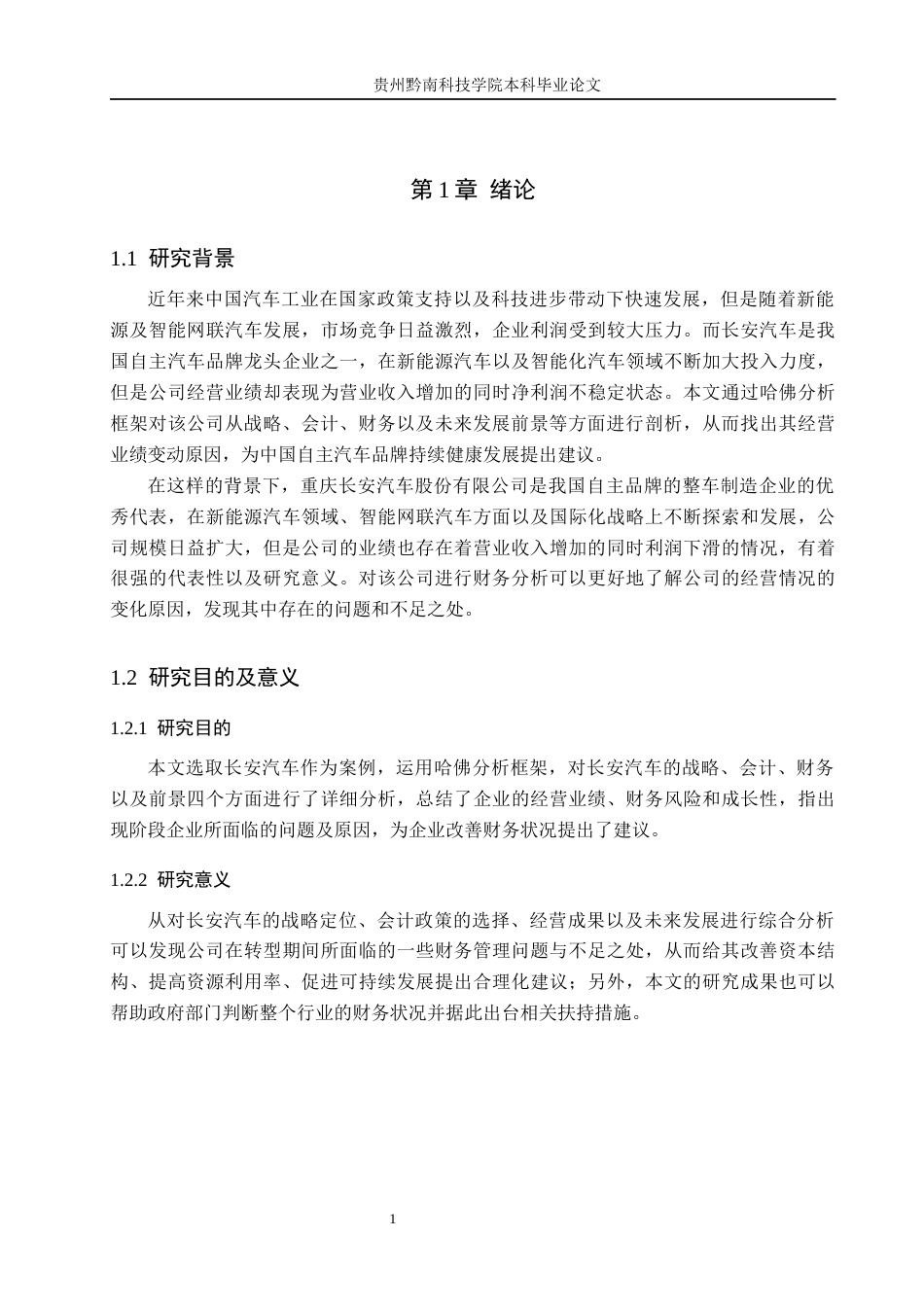 贵州黔南科技学院本科毕业论文

第 1 章 绪论

1.1 研究背景

近年来中国汽车工业在国家政策支持以及科技进步带动下快速发展，但是随着新能源及智能网联汽车发展，市场竞争日益激烈，企业利润受到较大压力。而长安汽车是我国自主汽车品牌龙头企业之一，在新能源汽车以及智能化汽车领域不断加大投入力度，但是公司经营业绩却表现为营业收入增加的同时净利润不稳定状态。本文通过哈佛分析框架对该公司从战略、会计、财务以及未来发展前景等方面进行剖析，从而找出其经营业绩变动原因，为中国自主汽车品牌持续健康发展提出建议。

在这样的背景下，重庆长安汽车股份有限公司是我国自主品牌的整车制造企业的优秀代表，在新能源汽车领域、智能网联汽车方面以及国际化战略上不断探索和发展，公司规模日益扩大，但是公司的业绩也存在着营业收入增加的同时利润下滑的情况，有着很强的代表性以及研究意义。对该公司进行财务分析可以更好地了解公司的经营情况的变化原因，发现其中存在的问题和不足之处。

1.2 研究目的及意义

1.2.1 研究目的

本文选取长安汽车作为案例，运用哈佛分析框架，对长安汽车的战略、会计、财务以及前景四个方面进行了详细分析，总结了企业的经营业绩、财务风险和成长性，指出现阶段企业所面临的问题及原因，为企业改善财务状况提出了建议。

1.2.2 研究意义

从对长安汽车的战略定位、会计政策的选择、经营成果以及未来发展进行综合分析可以发现公司在转型期间所面临的一些财务管理问题与不足之处，从而给其改善资本结构、提高资源利用率、促进可持续发展提出合理化建议；另外，本文的研究成果也可以帮助政府部门判断整个行业的财务状况并据此出台相关扶持措施。

1